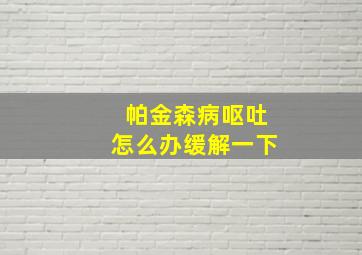 帕金森病呕吐
怎么办缓解一下